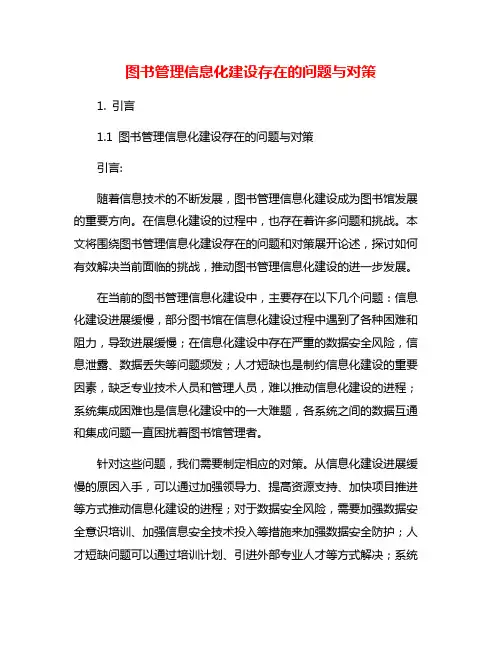 图书管理信息化建设存在的问题与对策

1. 引言

1.1 图书管理信息化建设存在的问题与对策

引言:

随着信息技术的不断发展，图书管理信息化建设成为图书馆发展的重要方向。在信息化建设的过程中，也存在着许多问题和挑战。本文将围绕图书管理信息化建设存在的问题和对策展开论述，探讨如何有效解决当前面临的挑战，推动图书管理信息化建设的进一步发展。

在当前的图书管理信息化建设中，主要存在以下几个问题：信息化建设进展缓慢，部分图书馆在信息化建设过程中遇到了各种困难和阻力，导致进展缓慢；在信息化建设中存在严重的数据安全风险，信息泄露、数据丢失等问题频发；人才短缺也是制约信息化建设的重要因素，缺乏专业技术人员和管理人员，难以推动信息化建设的进程；系统集成困难也是信息化建设中的一大难题，各系统之间的数据互通和集成问题一直困扰着图书馆管理者。

针对这些问题，我们需要制定相应的对策。从信息化建设进展缓慢的原因入手，可以通过加强领导力、提高资源支持、加快项目推进等方式推动信息化建设的进程；对于数据安全风险，需要加强数据安全意识培训、加强信息安全技术投入等措施来加强数据安全防护；人才短缺问题可以通过培训计划、引进外部专业人才等方式解决；系统